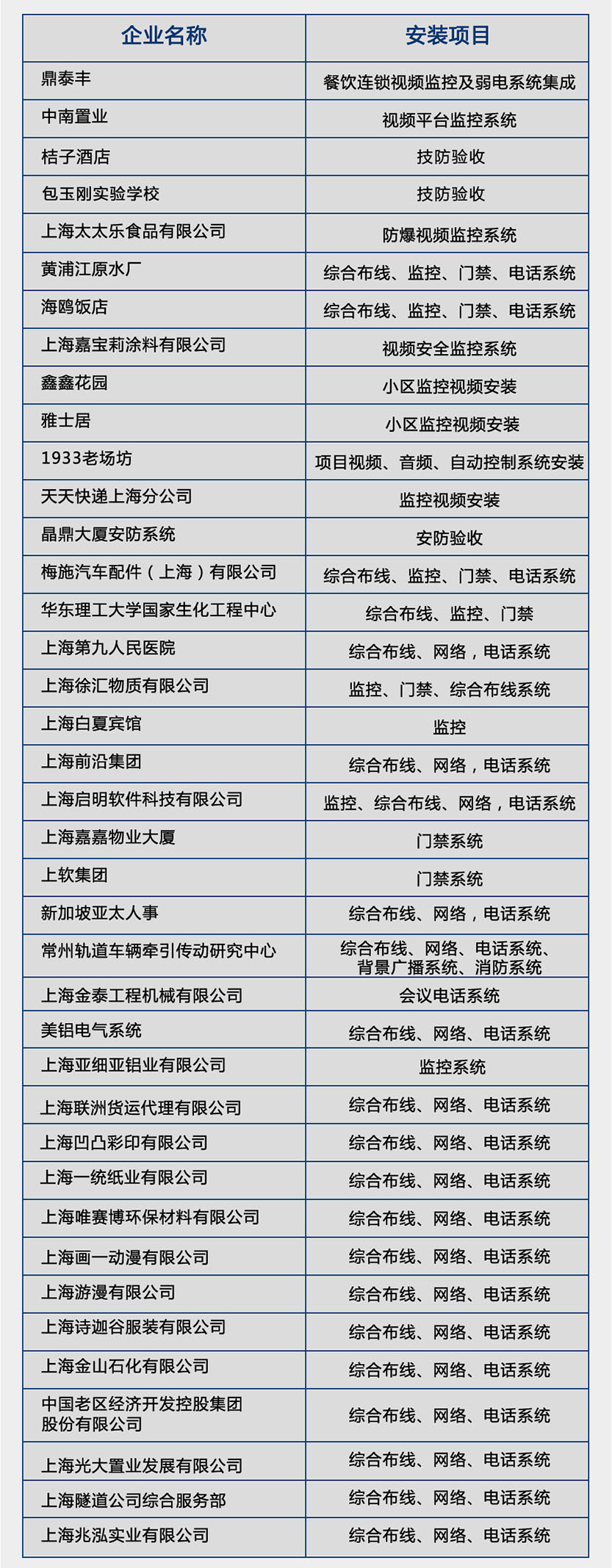 | 企业名称 | 安装项目 |
|---|---|
| 鼎泰丰 | 餐饮连锁视频监控及弱电系统集成 |
| 中南置业 | 视频平台监控系统 |
| 桔子酒店 | 技防验收 |
| 包玉刚实验学校 | 技防验收 |
| 上海太太乐食品有限公司 | 防爆视频监控系统 |
| 黄浦江原水厂 | 综合布线、监控、门禁、电话系统 |
| 海鸥饭店 | 综合布线、监控、门禁、电话系统 |
| 上海嘉宝莉涂料有限公司 | 视频安全监控系统 |
| 鑫鑫花园 | 小区监控视频安装 |
| 雅士居 | 小区监控视频安装 |
| 1933老场坊 | 项目视频、音频、自动控制系统安装 |
| 天天快递上海分公司 | 监控视频安装 |
| 晶鼎大厦安防系统 | 安防验收 |
| 梅施汽车配件（上海）有限公司 | 综合布线、监控、门禁、电话系统 |
| 华东理工大学国家生化工程中心 | 综合布线、监控、门禁 |
| 上海第九人民医院 | 综合布线、网络，电话系统 |
| 上海徐汇物质有限公司 | 监控、门禁、综合布线系统 |
| 上海白夏宾馆 | 监控 |
| 上海前沿集团 | 综合布线、网络，电话系统 |
| 上海启明软件科技有限公司 | 监控、综合布线、网络，电话系统 |
| 上海嘉嘉物业大厦 | 门禁系统 |
| 上软集团 | 门禁系统 |
| 新加坡亚太人事 | 综合布线、网络，电话系统 |
| 常州轨道车辆牵引传动研究中心 | 综合布线、网络、电话系统、背景广播系统、消防系统 |
| 上海金泰工程机械有限公司 | 会议电话系统 |
| 美铝电气系统 | 综合布线、网络、电话系统 |
| 上海亚细亚铝业有限公司 | 监控系统 |
| 上海联洲货运代理有限公司 | 综合布线、网络、电话系统 |
| 上海凹凸彩印有限公司 | 综合布线、网络、电话系统 |
| 上海一统纸业有限公司 | 综合布线、网络、电话系统 |
| 上海唯赛博环保材料有限公司 | 综合布线、网络、电话系统 |
| 上海画一动漫有限公司 | 综合布线、网络、电话系统 |
| 上海游漫有限公司 | 综合布线、网络、电话系统 |
| 上海诗迦谷服装有限公司 | 综合布线、网络、电话系统 |
| 上海金山石化有限公司 | 综合布线、网络、电话系统 |
| 中国老区经济开发控股集团股份有限公司 | 综合布线、网络、电话系统 |
| 上海光大置业发展有限公司 | 综合布线、网络、电话系统 |
| 上海隧道公司综合服务部 | 综合布线、网络、电话系统 |
| 上海兆泓实业有限公司 | 综合布线、网络、电话系统 |